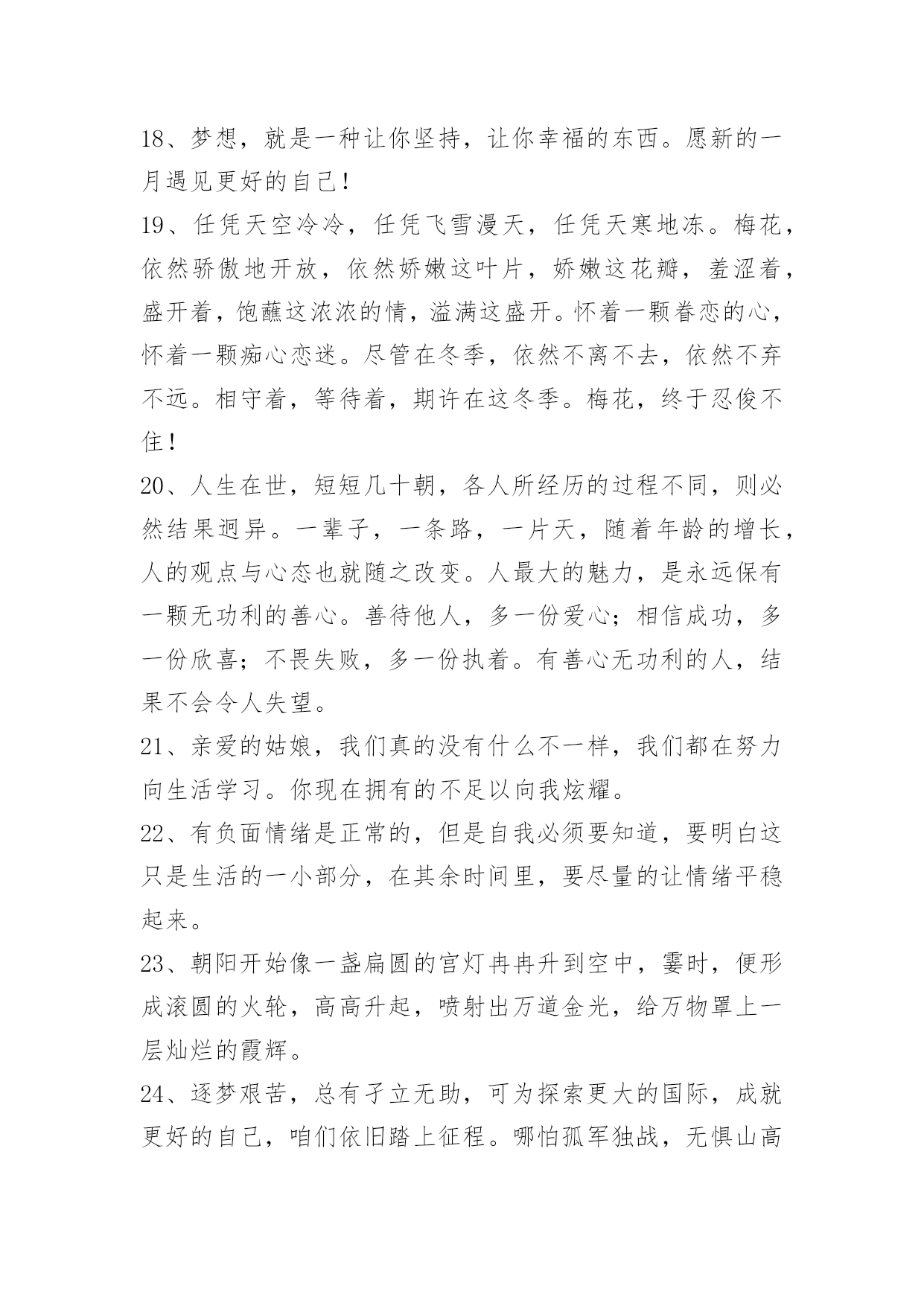 18、梦想，就是一种让你坚持，让你幸福的东西。愿新的一月遇见更好的自己！

19、任凭天空冷冷，任凭飞雪漫天，任凭天寒地冻。梅花，依然骄傲地开放，依然娇嫩这叶片，娇嫩这花瓣，羞涩着，盛开着，饱蘸这浓浓的情，溢满这盛开。怀着一颗眷恋的心，怀着一颗痴心恋迷。尽管在冬季，依然不离不去，依然不弃不远。相守着，等待着，期许在这冬季。梅花，终于忍俊不住！

20、人生在世，短短几十朝，各人所经历的过程不同，则必然结果迥异。一辈子，一条路，一片天，随着年龄的增长，人的观点与心态也就随之改变。人最大的魅力，是永远保有一颗无功利的善心。善待他人，多一份爱心；相信成功，多一份欣喜；不畏失败，多一份执着。有善心无功利的人，结果不会令人失望。

21、亲爱的姑娘，我们真的没有什么不一样，我们都在努力向生活学习。你现在拥有的不足以向我炫耀。

22、有负面情绪是正常的，但是自我必须要知道，要明白这只是生活的一小部分，在其余时间里，要尽量的让情绪平稳起来。

23、朝阳开始像一盏扁圆的宫灯冉冉升到空中，霎时，便形成滚圆的火轮，高高升起，喷射出万道金光，给万物罩上一层灿烂的霞辉。

24、逐梦艰苦，总有孑立无助，可为探索更大的国际，成就更好的自己，咱们依旧踏上征程。哪怕孤军独战，无惧山高